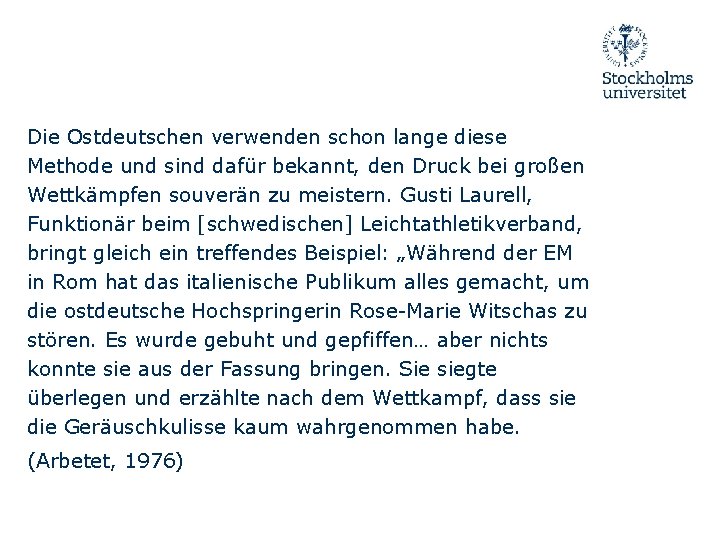 Stockholms universitet

Die Ostdeutschen verwenden schon lange diese Methode und sind dafür bekannt, den Druck bei großen Wettkämpfen souverän zu meistern. Gusti Laurell, Funktionär beim [schwedischen] Leichtathletikverband, bringt gleich ein treffendes Beispiel: „Während der EM in Rom hat das italienische Publikum alles gemacht, um die ostdeutsche Hochspringerin Rose-Marie Witschas zu stören. Es wurde gebuht und gepfiffen… aber nichts konnte sie aus der Fassung bringen. Sie siegte überlegen und erzählte nach dem Wettkampf, dass sie die Geräuschkulisse kaum wahrgenommen habe.

(Arbetet, 1976)